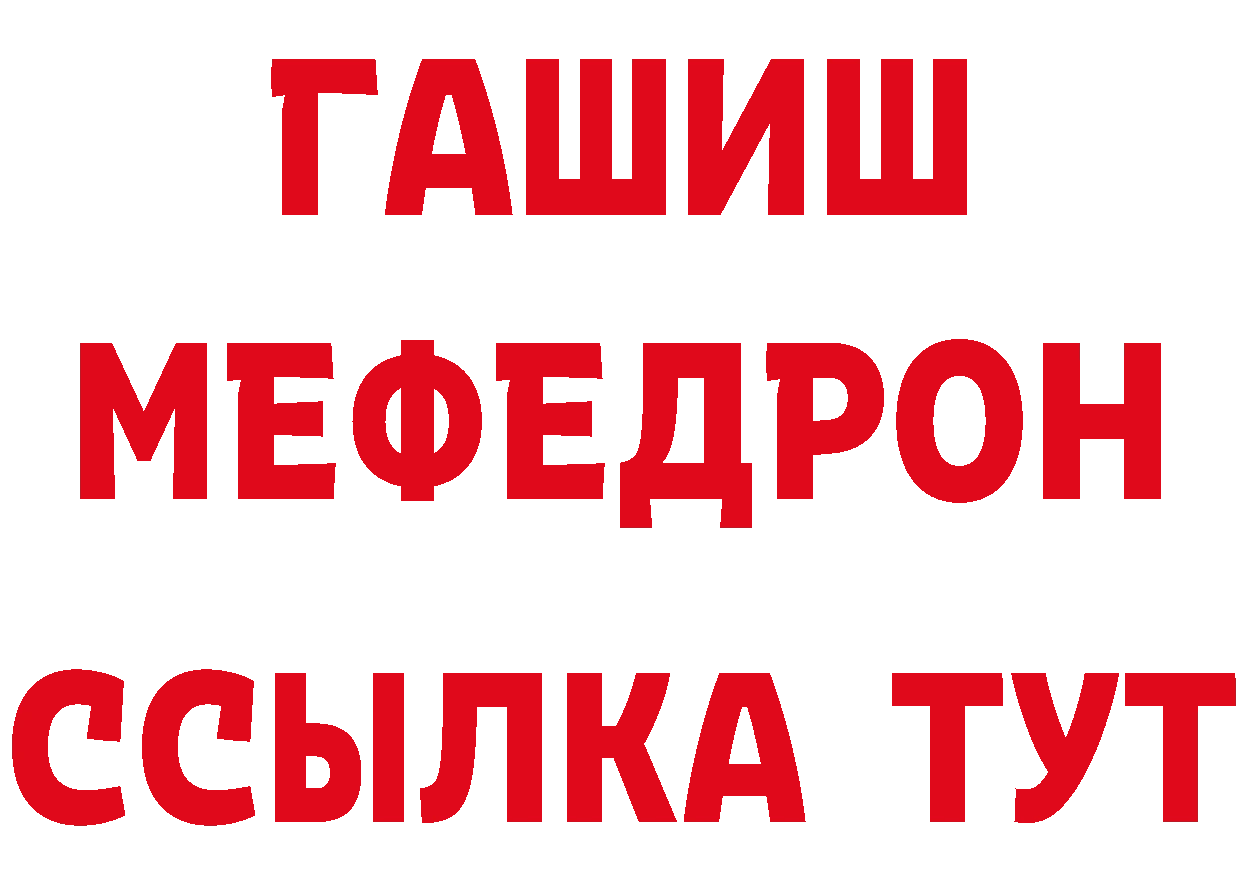 ГАШИШ
МЕФЕДРОН
ССЫЛКА ТУТ